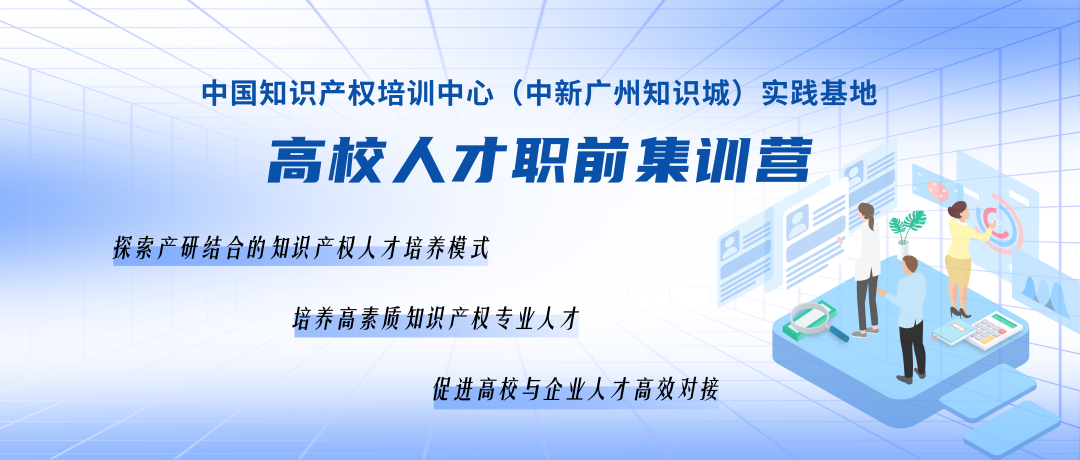 中国知识产权培训中心（中新广州知识城）实践基地

高校人才职前集训营

探索产研结合的知识产权人才培养模式

培养高素质知识产权专业人才

促进高校与企业人才高效对接